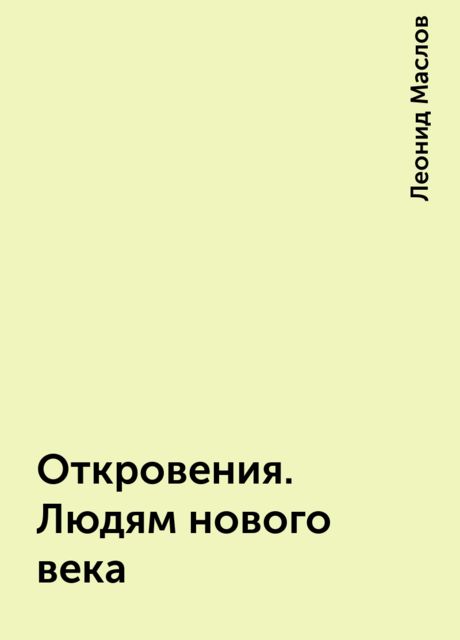 Леонид Маслов

Откровения. Людям нового века